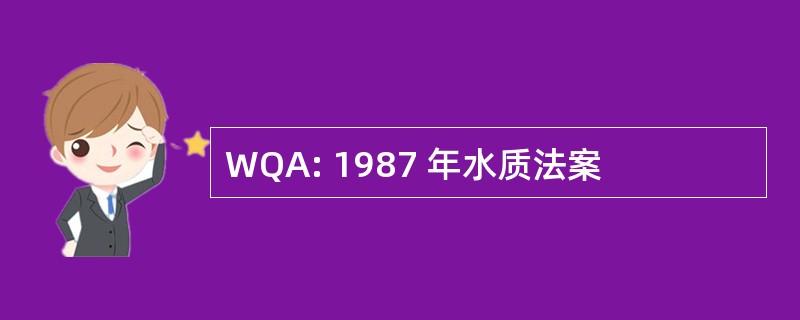 WQA: 1987 年水质法案